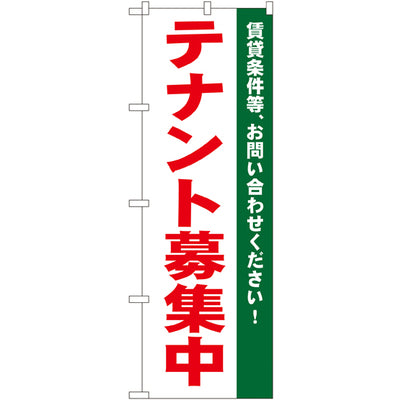 賃貸条件等、お問い合わせください！

テナント募集中